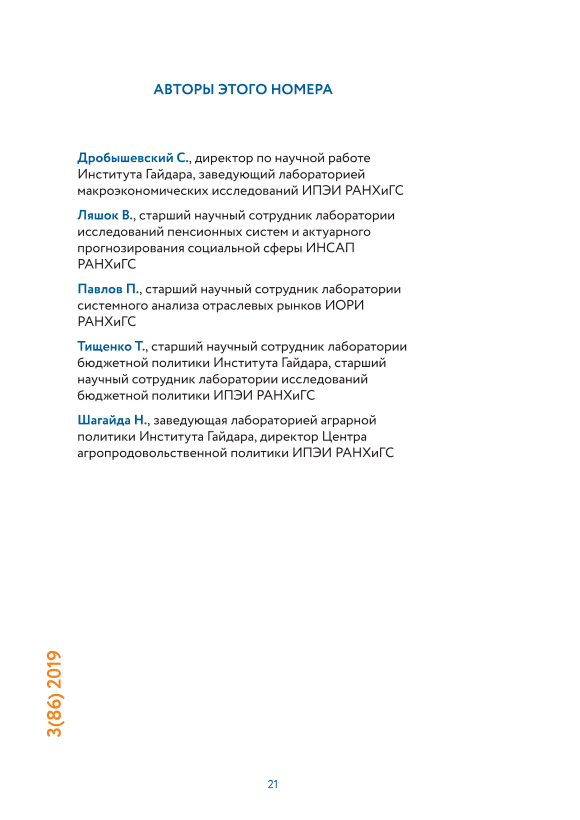 АВТОРЫ ЭТОГО НОМЕРА

Дробышевский С., директор по научной работе Института Гайдара, заведующий лабораторией макроэкономических исследований ИПЭИ РАНХиГС

Ляшок В., старший научный сотрудник лаборатории исследований пенсионных систем и актуарного прогнозирования социальной сферы ИНСАП РАНХиГС

Павлов П., старший научный сотрудник лаборатории системного анализа отраслевых рынков ИОРИ РАНХиГС

Тищенко Т., старший научный сотрудник лаборатории бюджетной политики Института Гайдара, старший научный сотрудник лаборатории исследований бюджетной политики ИПЭИ РАНХиГС

Шагайда Н., заведующая лабораторией аграрной политики Института Гайдара, директор Центра агропродовольственной политики ИПЭИ РАНХиГС

3(86) 2019

21